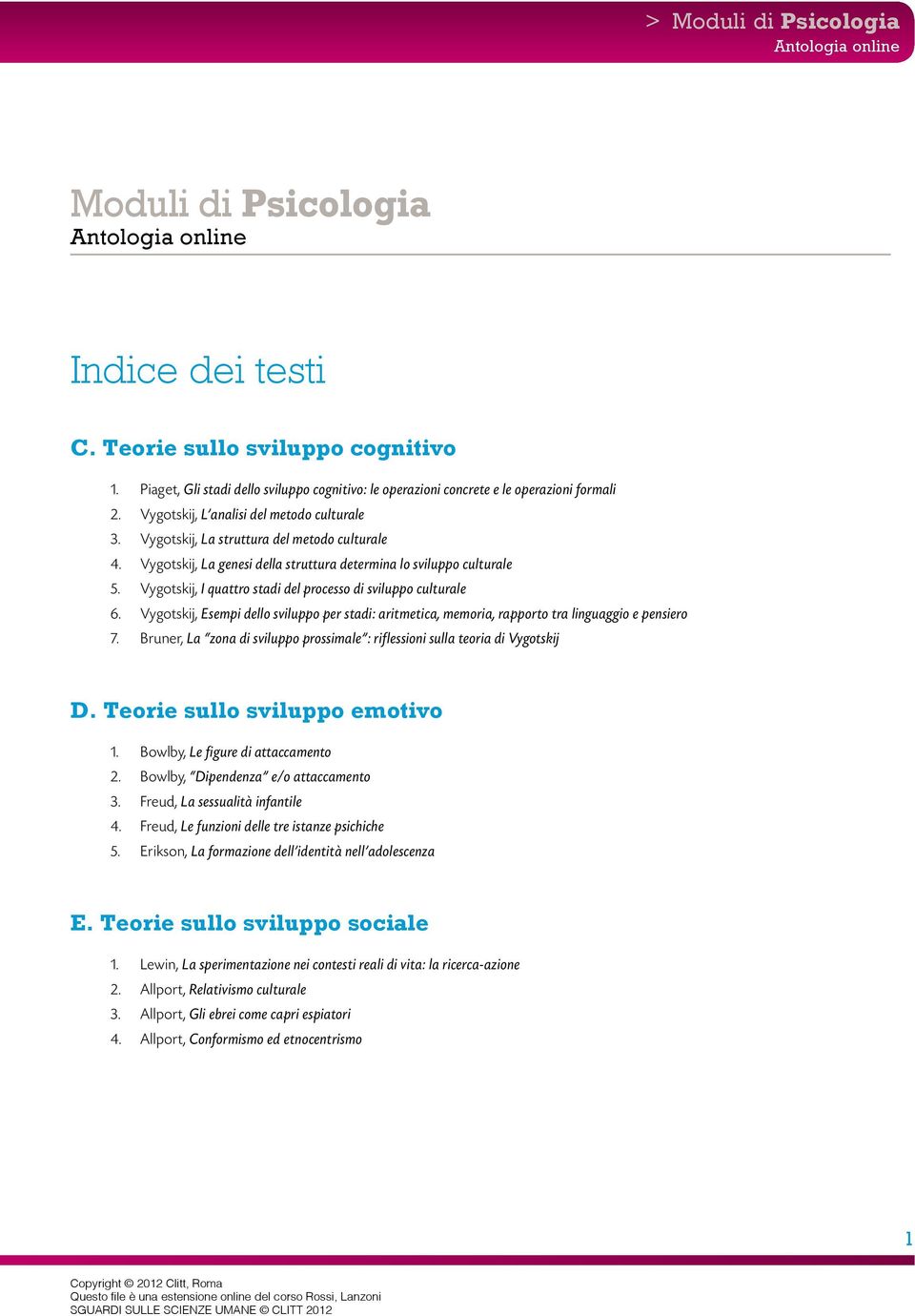 > Moduli di Psicologia
Antologia online

Moduli di Psicologia
Antologia online

Indice dei testi

C. Teorie sullo sviluppo cognitivo

1. Piaget, Gli stadi dello sviluppo cognitivo: le operazioni concrete e le operazioni formali
2. Vygotskij, L'analisi del metodo culturale
3. Vygotskij, La struttura del metodo culturale
4. Vygotskij, La genesi della struttura determina lo sviluppo culturale
5. Vygotskij, I quattro stadi del processo di sviluppo culturale
6. Vygotskij, Esempi dello sviluppo per stadi: aritmetica, memoria, rapporto tra linguaggio e pensiero
7. Bruner, La "zona di sviluppo prossimale": riflessioni sulla teoria di Vygotskij

D. Teorie sullo sviluppo emotivo

1. Bowlby, Le figure di attaccamento
2. Bowlby, "Dipendenza" e/o attaccamento
3. Freud, La sessualità infantile
4. Freud, Le funzioni delle tre istanze psichiche
5. Erikson, La formazione dell'identità nell'adolescenza

E. Teorie sullo sviluppo sociale

1. Lewin, La sperimentazione nei contesti reali di vita: la ricerca-azione
2. Allport, Relativismo culturale
3. Allport, Gli ebrei come capri espiatori
4. Allport, Conformismo ed etnocentrismo

1

Copyright © 2012 Clitt, Roma
Questo file è una estensione online del corso Rossi, Lanzoni
SGUARDI SULLE SCIENZE UMANE © CLITT 2012